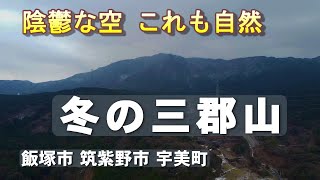 陰鬱な空　これも自然

冬の三郡山

飯塚市 筑紫野市 宇美町